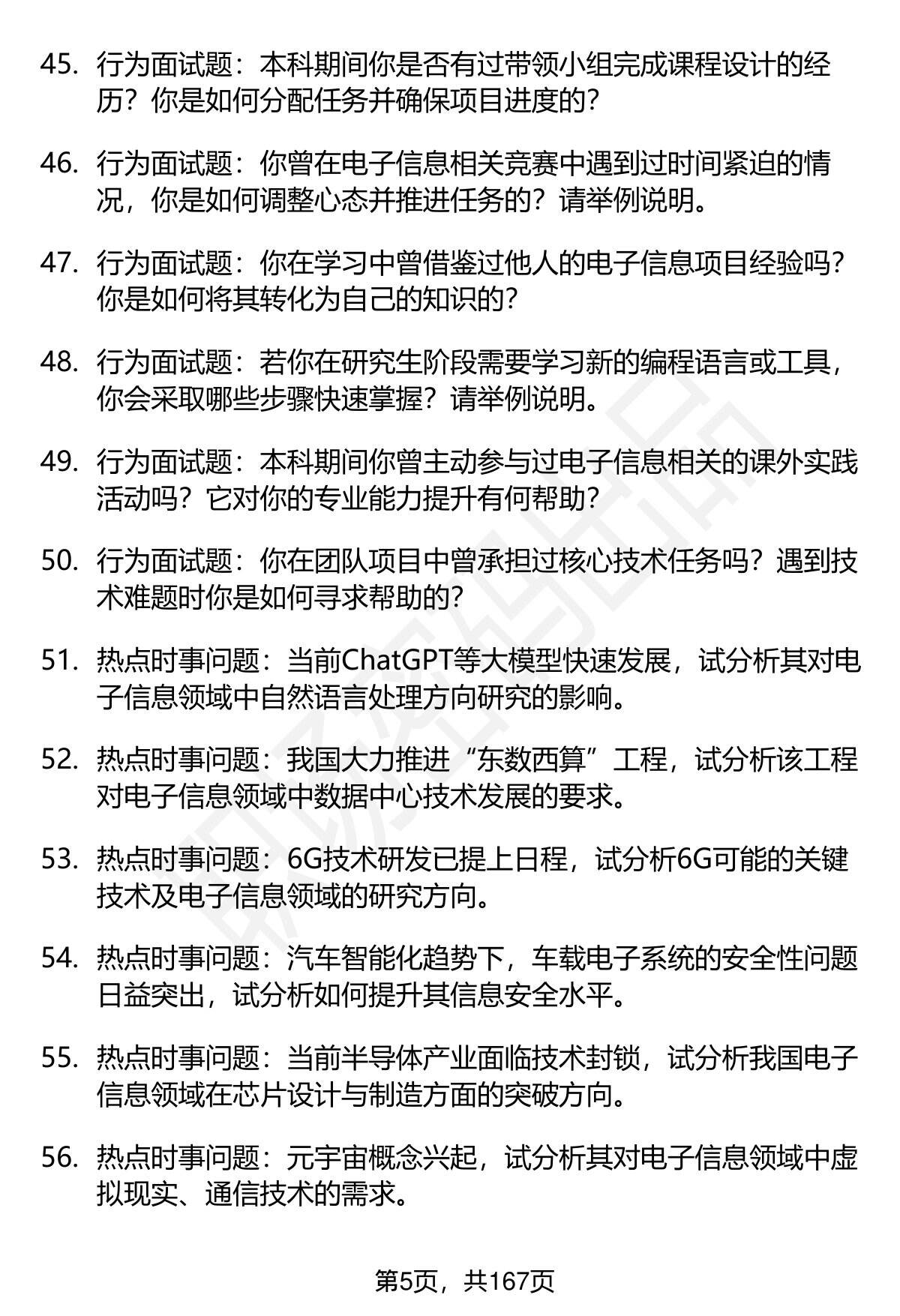 45. 行为面试题：本科期间你是否有过带领小组完成课程设计的经历？你是如何分配任务并确保项目进度的？

46. 行为面试题：你曾在电子信息相关竞赛中遇到过时间紧迫的情况，你是如何调整心态并推进任务的？请举例说明。

47. 行为面试题：你在学习中曾借鉴过他人的电子信息项目经验吗？你是如何将其转化为自己的知识的？

48. 行为面试题：若你在研究生阶段需要学习新的编程语言或工具，你会采取哪些步骤快速掌握？请举例说明。

49. 行为面试题：本科期间你曾主动参与过电子信息相关的课外实践活动吗？它对你的专业能力提升有何帮助？

50. 行为面试题：你在团队项目中曾承担过核心技术任务吗？遇到技术难题时你是如何寻求帮助的？

51. 热点时事问题：当前ChatGPT等大模型快速发展，试分析其对电子信息领域中自然语言处理方向研究的影响。

52. 热点时事问题：我国大力推进“东数西算”工程，试分析该工程对电子信息领域中数据中心技术发展的要求。

53. 热点时事问题：6G技术研发已提上日程，试分析6G可能的关键技术及电子信息领域的研究方向。

54. 热点时事问题：汽车智能化趋势下，车载电子系统的安全性问题日益突出，试分析如何提升其信息安全水平。

55. 热点时事问题：当前半导体产业面临技术封锁，试分析我国电子信息领域在芯片设计与制造方面的突破方向。

56. 热点时事问题：元宇宙概念兴起，试分析其对电子信息领域中虚拟现实、通信技术的需求。

第5页，共167页